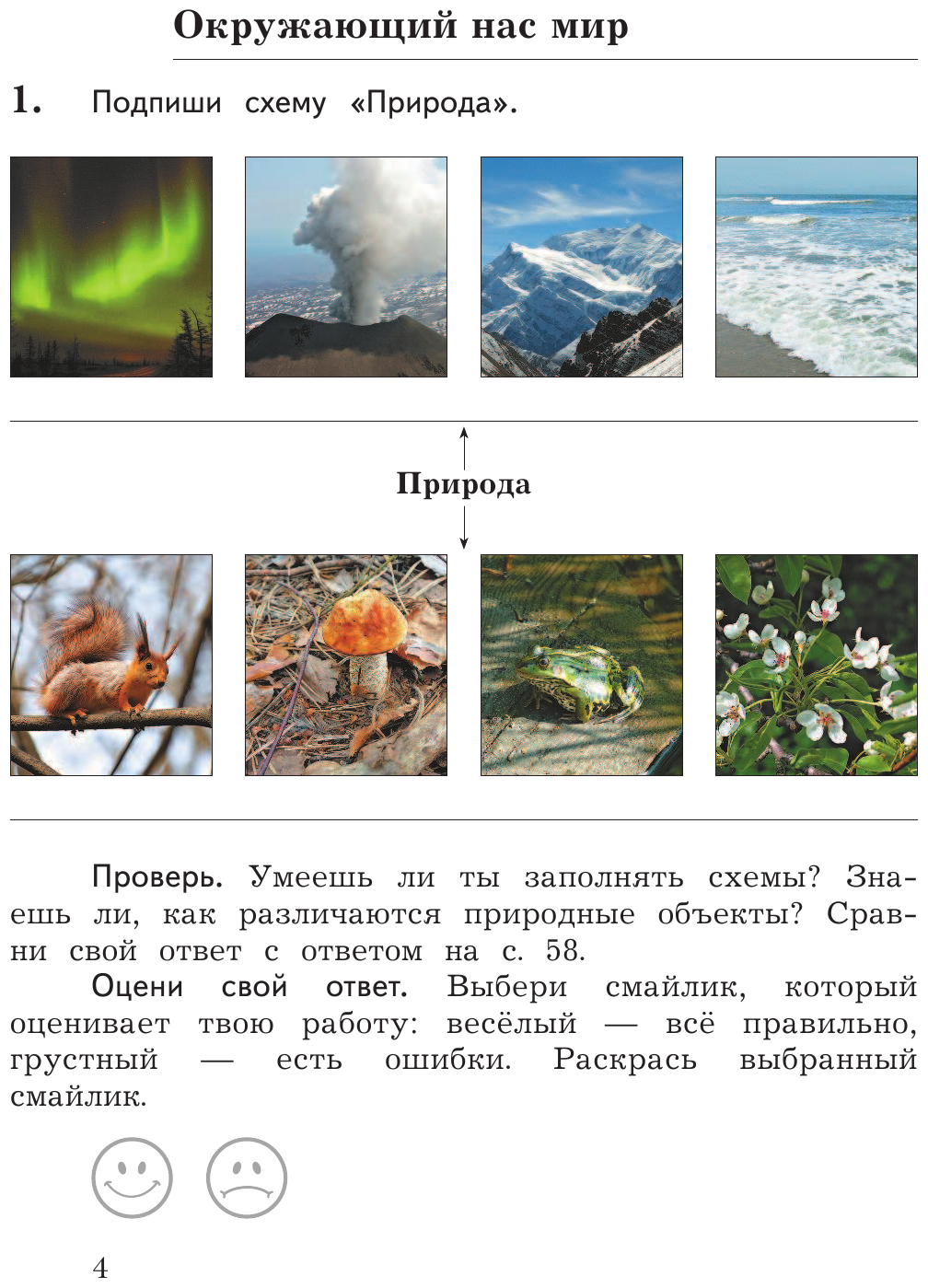 Окружающий нас мир

1. Подпиши схему «Природа».

____

Природа

____

Проверь. Умеешь ли ты заполнять схемы? Знаешь ли, как различаются природные объекты? Сравни свой ответ с ответом на с. 58.

Оцени свой ответ. Выбери смайлик, который оценивает твою работу: весёлый — всё правильно, грустный — есть ошибки. Раскрась выбранный смайлик.

4